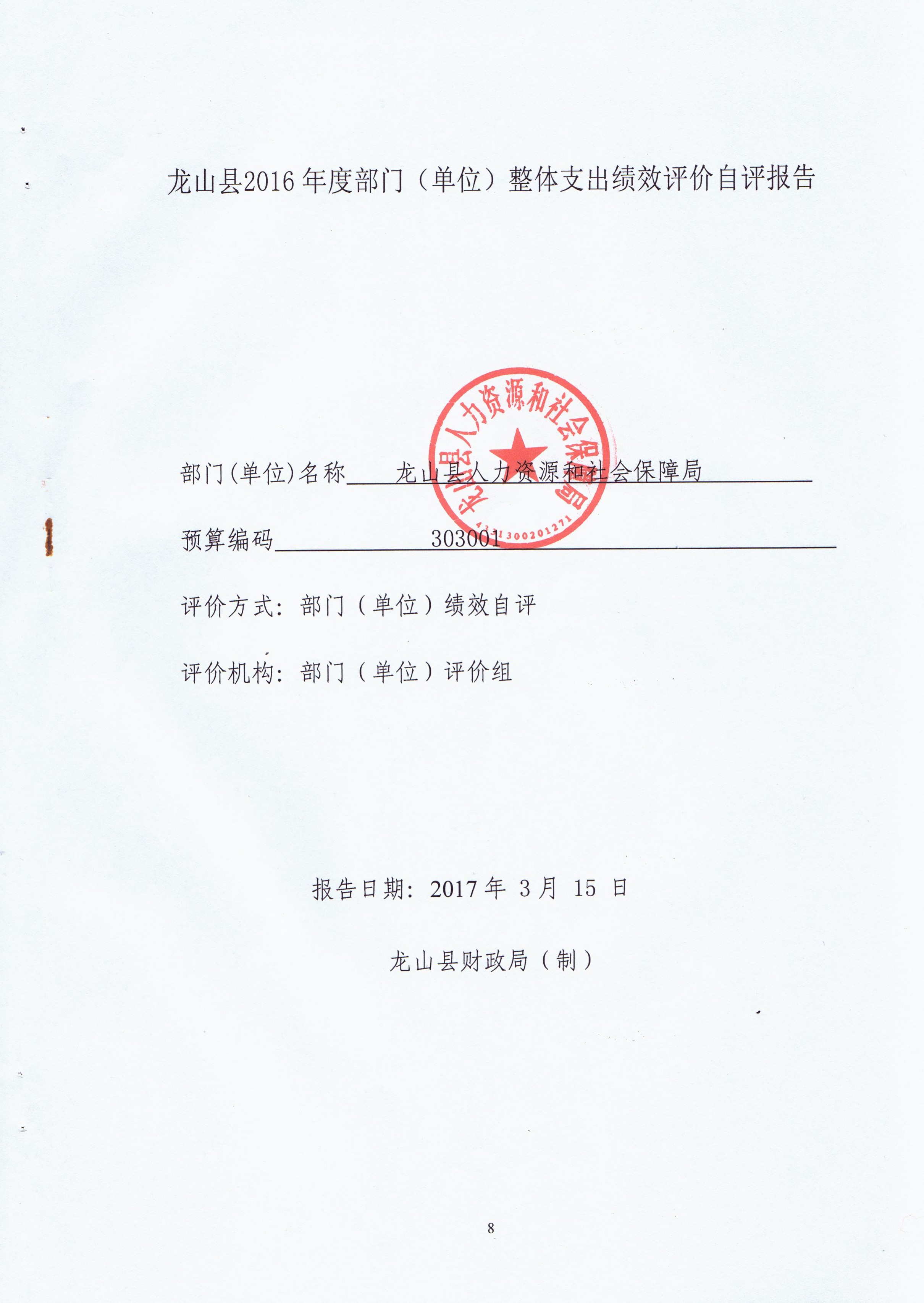 龙山县2016年度部门（单位）整体支出绩效评价自评报告

龙山县人力资源和社会保障局
4331300201271

部门(单位)名称 龙山县人力资源和社会保障局

预算编码 303001

评价方式：部门（单位）绩效自评

评价机构：部门（单位）评价组

报告日期：2017年 3月 15 日

龙山县财政局（制）

8